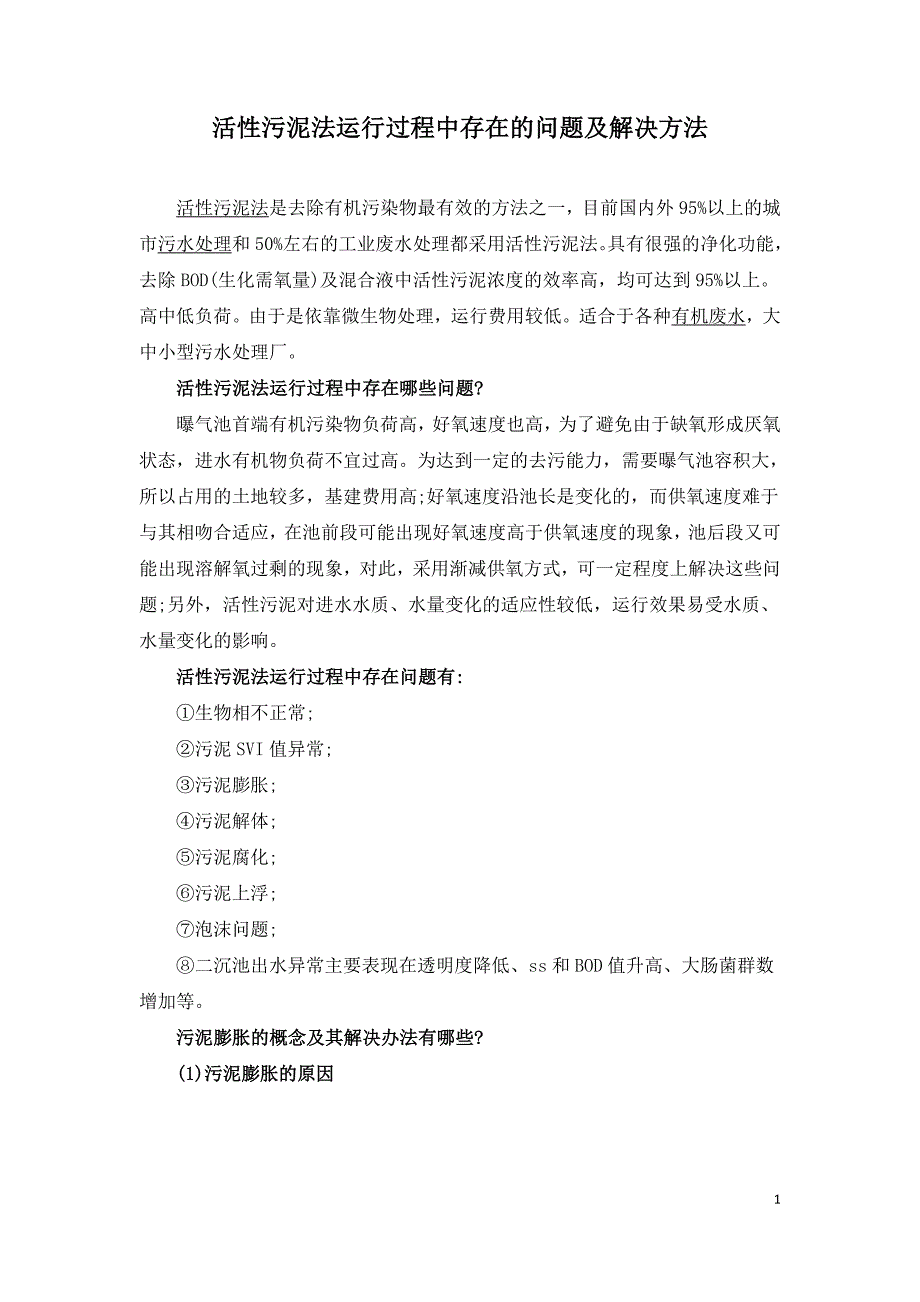 活性污泥法运行过程中存在的问题及解决方法

活性污泥法是去除有机污染物最有效的方法之一，目前国内外95%以上的城市污水处理和50%左右的工业废水处理都采用活性污泥法。具有很强的净化功能，去除BOD(生化需氧量)及混合液中活性污泥浓度的效率高，均可达到95%以上。高中低负荷。由于是依靠微生物处理，运行费用较低。适合于各种有机废水，大中小型污水处理厂。

活性污泥法运行过程中存在哪些问题?

曝气池首端有机污染物负荷高，好氧速度也高，为了避免由于缺氧形成厌氧状态，进水有机物负荷不宜过高。为达到一定的去污能力，需要曝气池容积大，所以占用的土地较多，基建费用高;好氧速度沿池长是变化的，而供氧速度难于与其相吻合适应，在池前段可能出现好氧速度高于供氧速度的现象，池后段又可能出现溶解氧过剩的现象，对此，采用渐减供氧方式，可一定程度上解决这些问题;另外，活性污泥对进水水质、水量变化的适应性较低，运行效果易受水质、水量变化的影响。

活性污泥法运行过程中存在问题有:

①生物相不正常;

②污泥SVI值异常;

③污泥膨胀;

④污泥解体;

⑤污泥腐化;

⑥污泥上浮;

⑦泡沫问题;

⑧二沉池出水异常主要表现在透明度降低、ss和BOD值升高、大肠菌群数增加等。

污泥膨胀的概念及其解决办法有哪些?

(1)污泥膨胀的原因

1